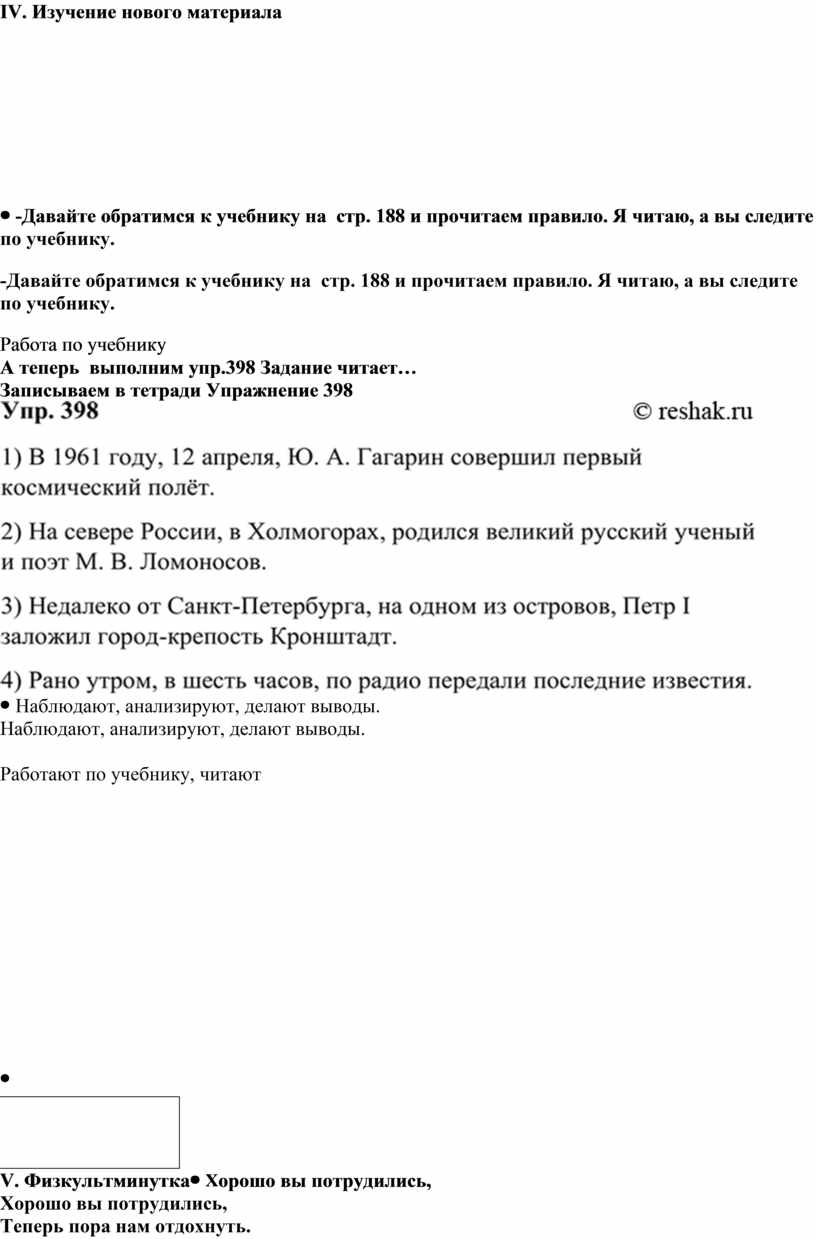 IV. Изучение нового материала

• -Давайте обратимся к учебнику на стр. 188 и прочитаем правило. Я читаю, а вы следите по учебнику.

-Давайте обратимся к учебнику на стр. 188 и прочитаем правило. Я читаю, а вы следите по учебнику.

Работа по учебнику
А теперь выполним упр.398 Задание читает…
Записываем в тетради Упражнение 398
Упр. 398 © reshak.ru

1) В 1961 году, 12 апреля, Ю. А. Гагарин совершил первый космический полёт.

2) На севере России, в Холмогорах, родился великий русский ученый и поэт М. В. Ломоносов.

3) Недалеко от Санкт-Петербурга, на одном из островов, Петр I заложил город-крепость Кронштадт.

4) Рано утром, в шесть часов, по радио передали последние известия.
• Наблюдают, анализируют, делают выводы.
Наблюдают, анализируют, делают выводы.

Работают по учебнику, читают

•

V. Физкультминутка• Хорошо вы потрудились,
Хорошо вы потрудились,
Теперь пора нам отдохнуть.